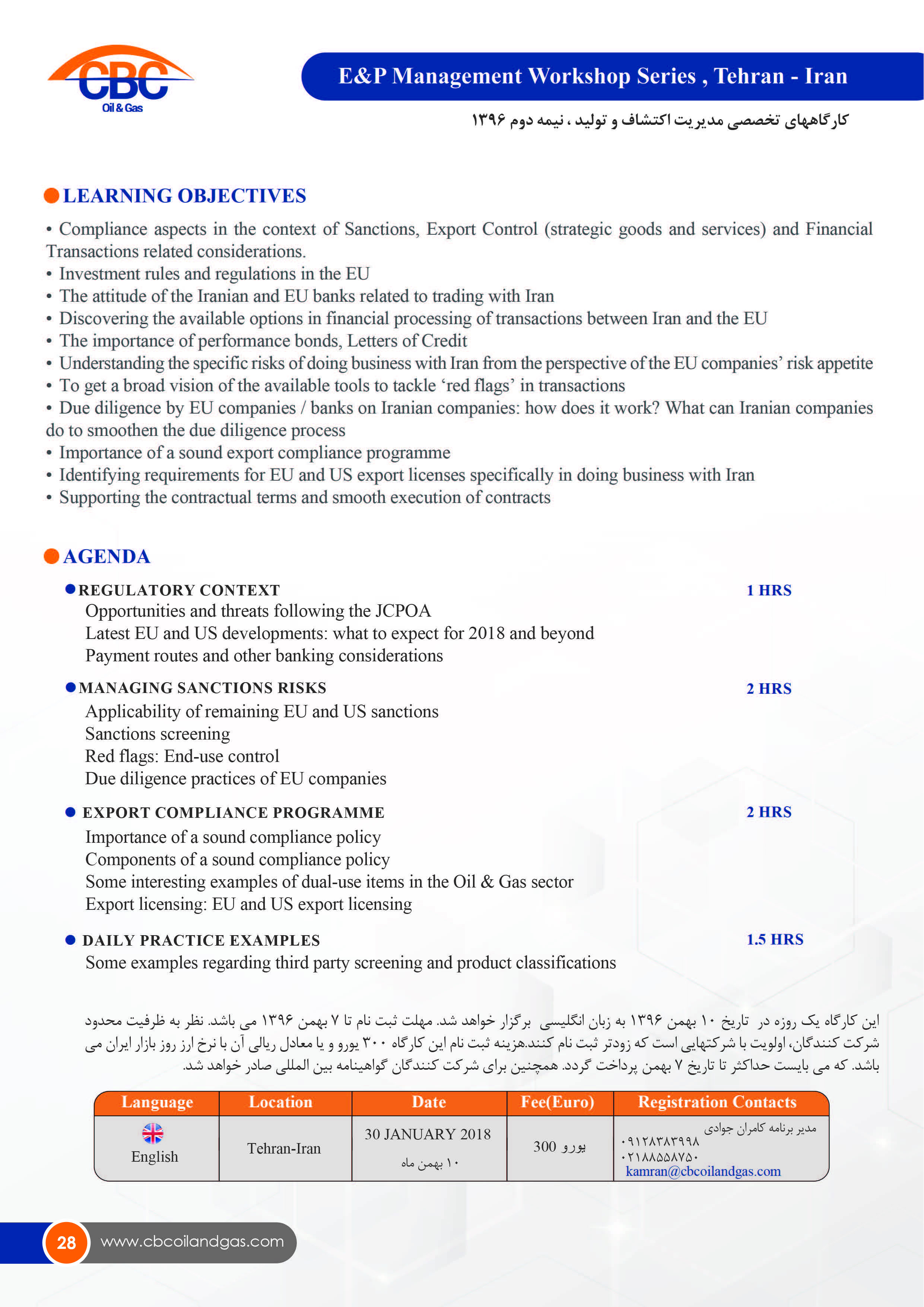 CBC
Oil & Gas

E&P Management Workshop Series , Tehran - Iran

کارگاههای تخصصی مدیریت اکتشاف و تولید ، نیمه دوم ۱۳۹۶

LEARNING OBJECTIVES

• Compliance aspects in the context of Sanctions, Export Control (strategic goods and services) and Financial Transactions related considerations.
• Investment rules and regulations in the EU
• The attitude of the Iranian and EU banks related to trading with Iran
• Discovering the available options in financial processing of transactions between Iran and the EU
• The importance of performance bonds, Letters of Credit
• Understanding the specific risks of doing business with Iran from the perspective of the EU companies' risk appetite
• To get a broad vision of the available tools to tackle 'red flags' in transactions
• Due diligence by EU companies / banks on Iranian companies: how does it work? What can Iranian companies do to smoothen the due diligence process
• Importance of a sound export compliance programme
• Identifying requirements for EU and US export licenses specifically in doing business with Iran
• Supporting the contractual terms and smooth execution of contracts

AGENDA

REGULATORY CONTEXT 1 HRS
Opportunities and threats following the JCPOA
Latest EU and US developments: what to expect for 2018 and beyond
Payment routes and other banking considerations

MANAGING SANCTIONS RISKS 2 HRS
Applicability of remaining EU and US sanctions
Sanctions screening
Red flags: End-use control
Due diligence practices of EU companies

EXPORT COMPLIANCE PROGRAMME 2 HRS
Importance of a sound compliance policy
Components of a sound compliance policy
Some interesting examples of dual-use items in the Oil & Gas sector
Export licensing: EU and US export licensing

DAILY PRACTICE EXAMPLES 1.5 HRS
Some examples regarding third party screening and product classifications

این کارگاه یک روزه در تاریخ ۱۰ بهمن ۱۳۹۶ به زبان انگلیسی برگزار خواهد شد. مهلت ثبت نام تا ۷ بهمن ۱۳۹۶ می باشد. نظر به ظرفیت محدود شرکت کنندگان، اولویت با شرکتهایی است که زودتر ثبت نام کنند.هزینه ثبت نام این کارگاه ۳۰۰ یورو و یا معادل ریالی آن با نرخ ارز روز بازار ایران می باشد. که می بایست حداکثر تا تاریخ ۷ بهمن پرداخت گردد. همچنین برای شرکت کنندگان گواهینامه بین المللی صادر خواهد شد.

| Language | Location | Date | Fee(Euro) | Registration Contacts |
|---|---|---|---|---|
| English | Tehran-Iran | 30 JANUARY 2018 ۱۰ بهمن ماه | 300 یورو | مدیر برنامه کامران جوادی ۰۹۱۲۸۳۸۳۹۹۸ ۰۲۱۸۸۵۵۸۷۵۰ kamran@cbcoilandgas.com |

28 www.cbcoilandgas.com